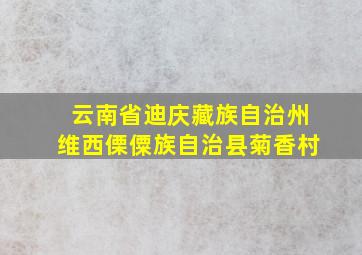 云南省迪庆藏族自治州
维西傈僳族自治县菊香村